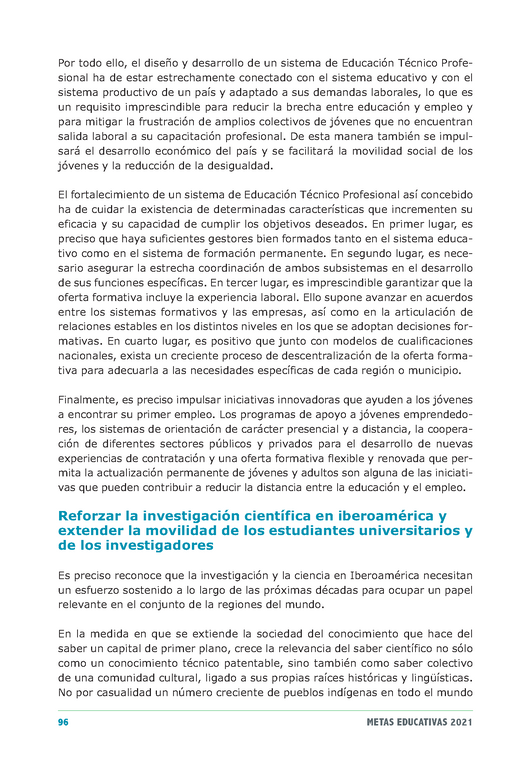 Por todo ello, el diseño y desarrollo de un sistema de Educación Técnico Profesional ha de estar estrechamente conectado con el sistema educativo y con el sistema productivo de un país y adaptado a sus demandas laborales, lo que es un requisito imprescindible para reducir la brecha entre educación y empleo y para mitigar la frustración de amplios colectivos de jóvenes que no encuentran salida laboral a su capacitación profesional. De esta manera también se impulsará el desarrollo económico del país y se facilitará la movilidad social de los jóvenes y la reducción de la desigualdad.

El fortalecimiento de un sistema de Educación Técnico Profesional así concebido ha de cuidar la existencia de determinadas características que incrementen su eficacia y su capacidad de cumplir los objetivos deseados. En primer lugar, es preciso que haya suficientes gestores bien formados tanto en el sistema educativo como en el sistema de formación permanente. En segundo lugar, es necesario asegurar la estrecha coordinación de ambos subsistemas en el desarrollo de sus funciones específicas. En tercer lugar, es imprescindible garantizar que la oferta formativa incluye la experiencia laboral. Ello supone avanzar en acuerdos entre los sistemas formativos y las empresas, así como en la articulación de relaciones estables en los distintos niveles en los que se adoptan decisiones formativas. En cuarto lugar, es positivo que junto con modelos de cualificaciones nacionales, exista un creciente proceso de descentralización de la oferta formativa para adecuarla a las necesidades específicas de cada región o municipio.

Finalmente, es preciso impulsar iniciativas innovadoras que ayuden a los jóvenes a encontrar su primer empleo. Los programas de apoyo a jóvenes emprendedores, los sistemas de orientación de carácter presencial y a distancia, la cooperación de diferentes sectores públicos y privados para el desarrollo de nuevas experiencias de contratación y una oferta formativa flexible y renovada que permita la actualización permanente de jóvenes y adultos son alguna de las iniciativas que pueden contribuir a reducir la distancia entre la educación y el empleo.

Reforzar la investigación científica en iberoamérica y extender la movilidad de los estudiantes universitarios y de los investigadores

Es preciso reconoce que la investigación y la ciencia en Iberoamérica necesitan un esfuerzo sostenido a lo largo de las próximas décadas para ocupar un papel relevante en el conjunto de la regiones del mundo.

En la medida en que se extiende la sociedad del conocimiento que hace del saber un capital de primer plano, crece la relevancia del saber científico no sólo como un conocimiento técnico patentable, sino también como saber colectivo de una comunidad cultural, ligado a sus propias raíces históricas y lingüísticas. No por casualidad un número creciente de pueblos indígenas en todo el mundo

96

METAS EDUCATIVAS 2021